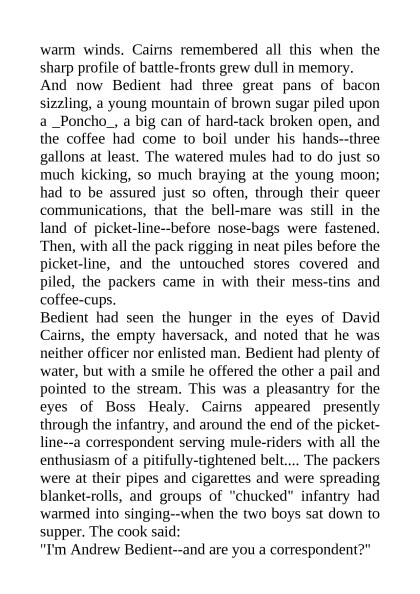 warm winds. Cairns remembered all this when the sharp profile of battle-fronts grew dull in memory.
And now Bedient had three great pans of bacon sizzling, a young mountain of brown sugar piled upon a _Poncho_, a big can of hard-tack broken open, and the coffee had come to boil under his hands--three gallons at least. The watered mules had to do just so much kicking, so much braying at the young moon; had to be assured just so often, through their queer communications, that the bell-mare was still in the land of picket-line--before nose-bags were fastened. Then, with all the pack rigging in neat piles before the picket-line, and the untouched stores covered and piled, the packers came in with their mess-tins and coffee-cups.
Bedient had seen the hunger in the eyes of David Cairns, the empty haversack, and noted that he was neither officer nor enlisted man. Bedient had plenty of water, but with a smile he offered the other a pail and pointed to the stream. This was a pleasantry for the eyes of Boss Healy. Cairns appeared presently through the infantry, and around the end of the picket-line--a correspondent serving mule-riders with all the enthusiasm of a pitifully-tightened belt.... The packers were at their pipes and cigarettes and were spreading blanket-rolls, and groups of "chucked" infantry had warmed into singing--when the two boys sat down to supper. The cook said:
"I'm Andrew Bedient--and are you a correspondent?"